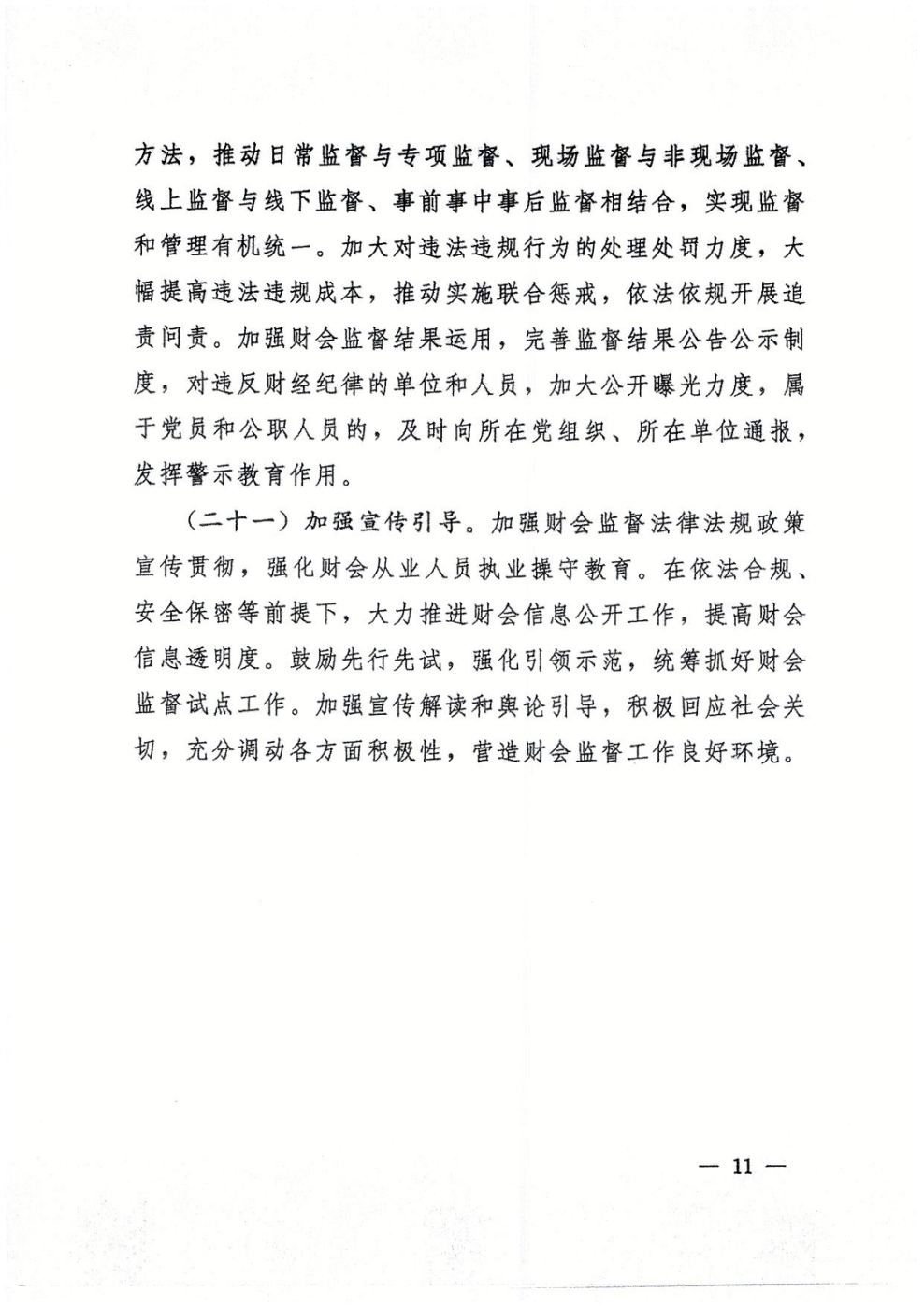 方法，推动日常监督与专项监督、现场监督与非现场监督、线上监督与线下监督、事前事中事后监督相结合，实现监督和管理有机统一。加大对违法违规行为的处理处罚力度，大幅提高违法违规成本，推动实施联合惩戒，依法依规开展追责问责。加强财会监督结果运用，完善监督结果公告公示制度，对违反财经纪律的单位和人员，加大公开曝光力度，属于党员和公职人员的，及时向所在党组织、所在单位通报，发挥警示教育作用。

（二十一）加强宣传引导。加强财会监督法律法规政策宣传贯彻，强化财会从业人员执业操守教育。在依法合规、安全保密等前提下，大力推进财会信息公开工作，提高财会信息透明度。鼓励先行先试，强化引领示范，统筹抓好财会监督试点工作。加强宣传解读和舆论引导，积极回应社会关切，充分调动各方面积极性，营造财会监督工作良好环境。

— 11 —